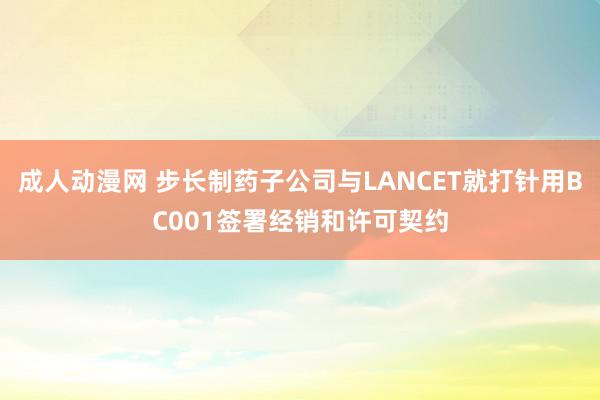 成人动漫网 步长制药子公司与LANCET就打针用BC001签署经销和许可契约